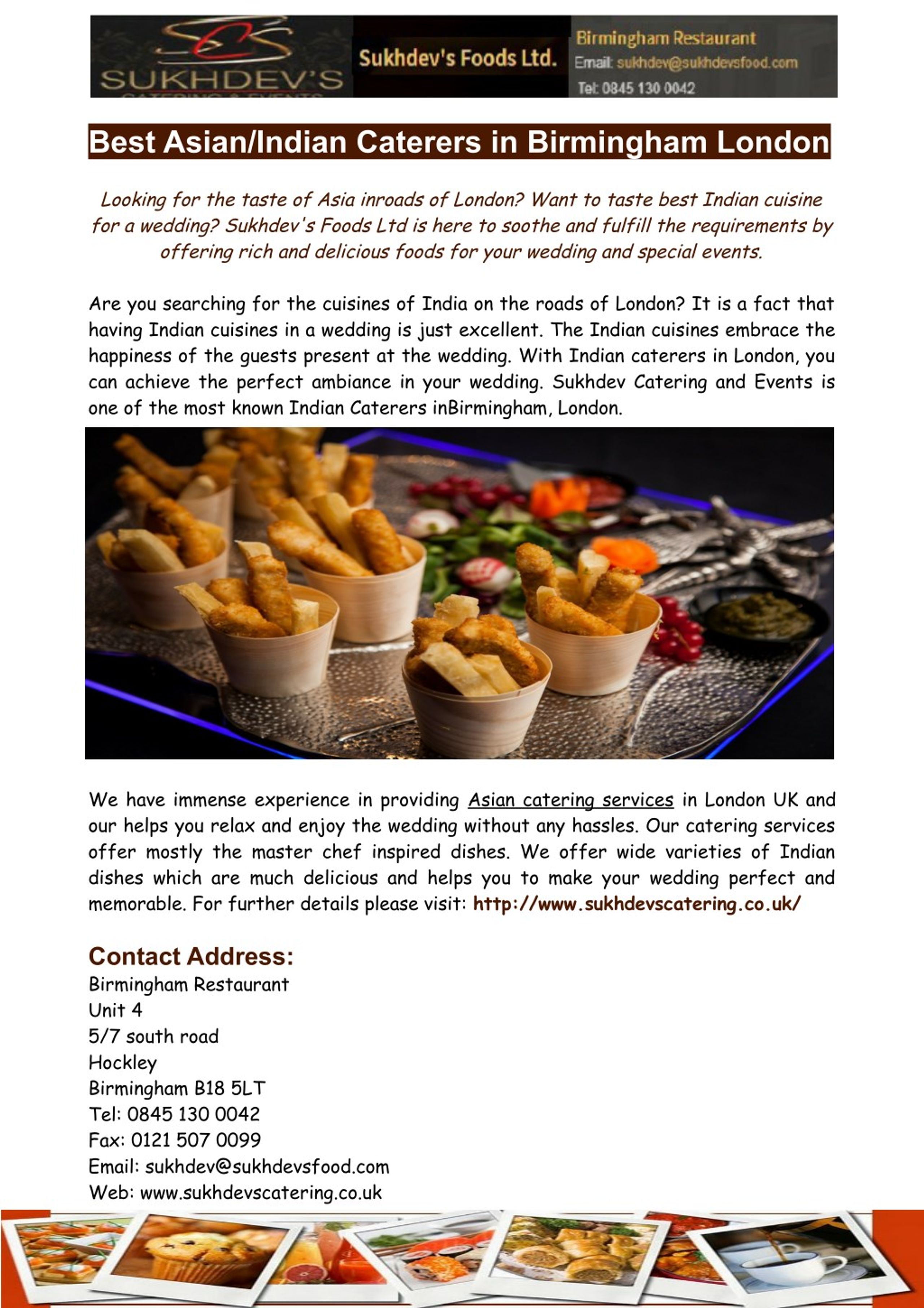 SUKHDEV'S

Sukhdev's Foods Ltd.

Birmingham Restaurant
Email: sukhdev@sukhdevsfood.com
Tel: 0845 130 0042

Best Asian/Indian Caterers in Birmingham London

Looking for the taste of Asia inroads of London? Want to taste best Indian cuisine for a wedding? Sukhdev's Foods Ltd is here to soothe and fulfill the requirements by offering rich and delicious foods for your wedding and special events.

Are you searching for the cuisines of India on the roads of London? It is a fact that having Indian cuisines in a wedding is just excellent. The Indian cuisines embrace the happiness of the guests present at the wedding. With Indian caterers in London, you can achieve the perfect ambiance in your wedding. Sukhdev Catering and Events is one of the most known Indian Caterers inBirmingham, London.

We have immense experience in providing Asian catering services in London UK and our helps you relax and enjoy the wedding without any hassles. Our catering services offer mostly the master chef inspired dishes. We offer wide varieties of Indian dishes which are much delicious and helps you to make your wedding perfect and memorable. For further details please visit: http://www.sukhdevscatering.co.uk/

Contact Address:
Birmingham Restaurant
Unit 4
5/7 south road
Hockley
Birmingham B18 5LT
Tel: 0845 130 0042
Fax: 0121 507 0099
Email: sukhdev@sukhdevsfood.com
Web: www.sukhdevscatering.co.uk